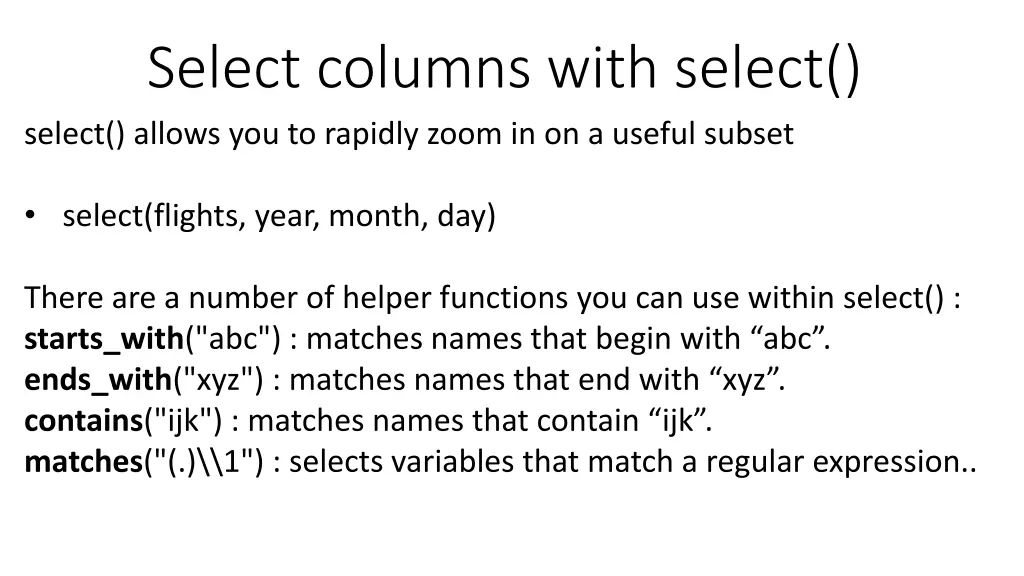 Select columns with select()

select() allows you to rapidly zoom in on a useful subset

• select(flights, year, month, day)

There are a number of helper functions you can use within select() :
starts_with("abc") : matches names that begin with “abc”.
ends_with("xyz") : matches names that end with “xyz”.
contains("ijk") : matches names that contain “ijk”.
matches("(.)\\1") : selects variables that match a regular expression..